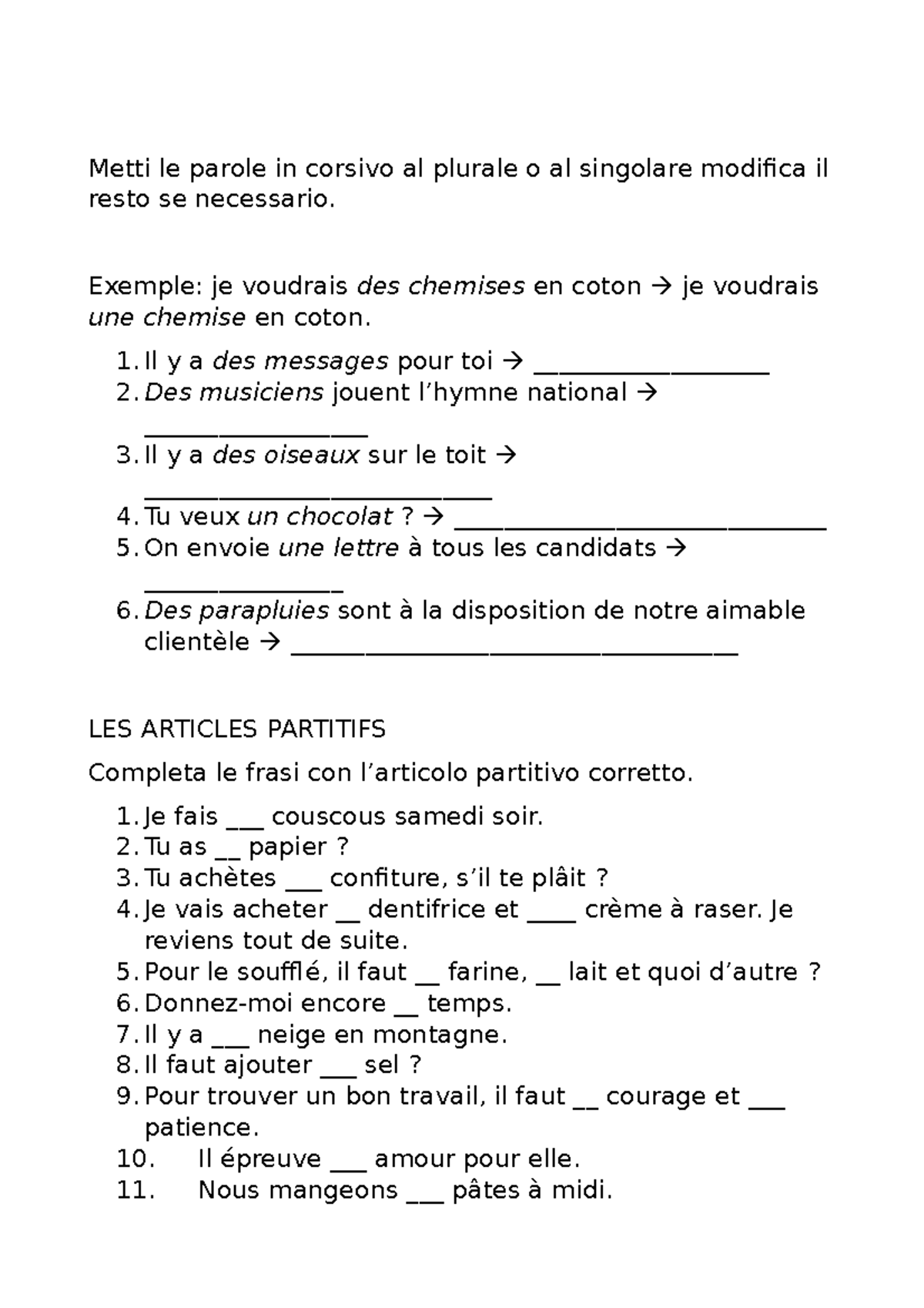 Metti le parole in corsivo al plurale o al singolare modifica il resto se necessario.

Exemple: je voudrais des chemises en coton → je voudrais une chemise en coton.

1. Il y a des messages pour toi → ____
2. Des musiciens jouent l'hymne national → ____
3. Il y a des oiseaux sur le toit → ____
4. Tu veux un chocolat ? → ____
5. On envoie une lettre à tous les candidats → ____
6. Des parapluies sont à la disposition de notre aimable clientèle → ____

LES ARTICLES PARTITIFS

Completa le frasi con l'articolo partitivo corretto.

1. Je fais ____ couscous samedi soir.
2. Tu as ____ papier ?
3. Tu achètes ____ confiture, s'il te plâit ?
4. Je vais acheter ____ dentifrice et ____ crème à raser. Je reviens tout de suite.
5. Pour le soufflé, il faut ____ farine, ____ lait et quoi d'autre ?
6. Donnez-moi encore ____ temps.
7. Il y a ____ neige en montagne.
8. Il faut ajouter ____ sel ?
9. Pour trouver un bon travail, il faut ____ courage et ____ patience.
10. Il épreuve ____ amour pour elle.
11. Nous mangeons ____ pâtes à midi.